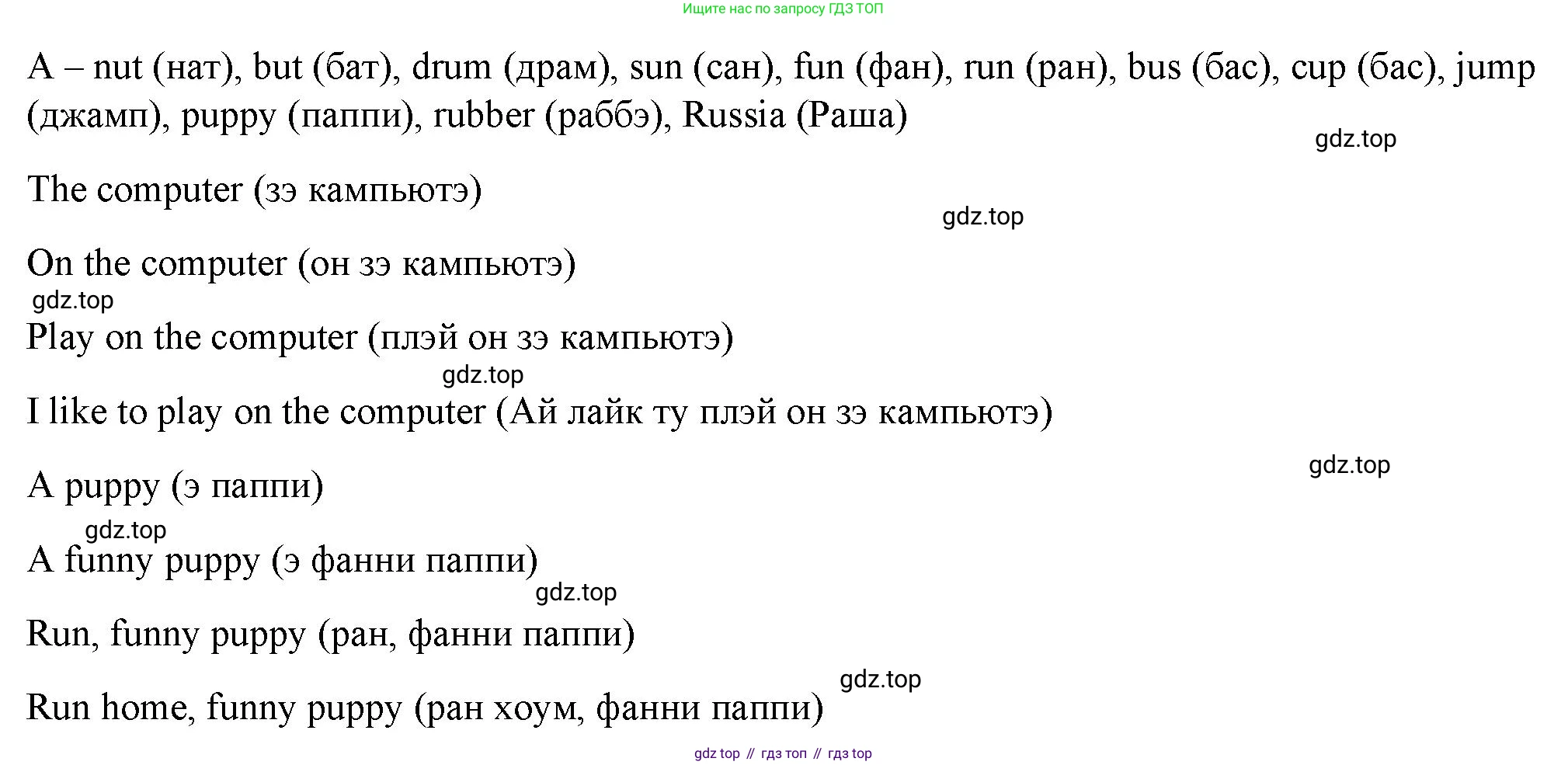 Ищите нас по запросу ГДЗ ТОП

A – nut (нат), but (бат), drum (драм), sun (сан), fun (фан), run (ран), bus (бас), cup (бас), jump (джамп), puppy (паппи), rubber (раббэ), Russia (Раша)

The computer (зэ кампьютэ)

On the computer (он зэ кампьютэ)

Play on the computer (плэй он зэ кампьютэ)

I like to play on the computer (Ай лайк ту плэй он зэ кампьютэ)

A puppy (э паппи)

A funny puppy (э фанни паппи)

Run, funny puppy (ран, фанни паппи)

Run home, funny puppy (ран хоум, фанни паппи)

gdz top // гдз топ // гдз top

gdz.top